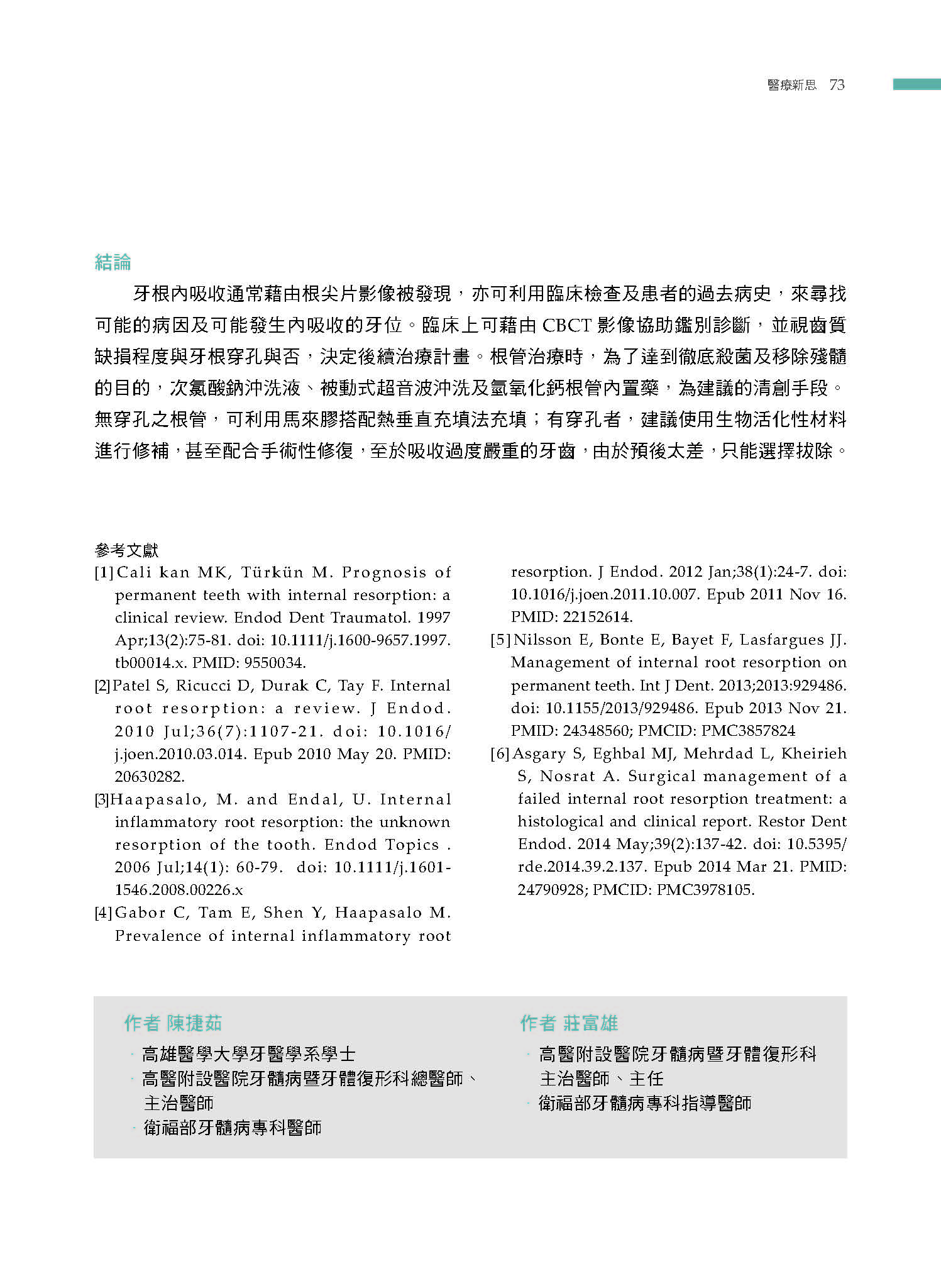 醫療新思 73

結論

牙根內吸收通常藉由根尖片影像被發現，亦可利用臨床檢查及患者的過去病史，來尋找可能的病因及可能發生內吸收的牙位。臨床上可藉由 CBCT 影像協助鑑別診斷，並視齒質缺損程度與牙根穿孔與否，決定後續治療計畫。根管治療時，為了達到徹底殺菌及移除殘髓的目的，次氯酸鈉沖洗液、被動式超音波沖洗及氫氧化鈣根管內置藥，為建議的清創手段。無穿孔之根管，可利用馬來膠搭配熱垂直充填法充填；有穿孔者，建議使用生物活化性材料進行修補，甚至配合手術性修復，至於吸收過度嚴重的牙齒，由於預後太差，只能選擇拔除。

參考文獻

[1] Cali kan MK, Türkün M. Prognosis of permanent teeth with internal resorption: a clinical review. Endod Dent Traumatol. 1997 Apr;13(2):75-81. doi: 10.1111/j.1600-9657.1997.tb00014.x. PMID: 9550034.

[2] Patel S, Ricucci D, Durak C, Tay F. Internal root resorption: a review. J Endod. 2010 Jul;36(7):1107-21. doi: 10.1016/j.joen.2010.03.014. Epub 2010 May 20. PMID: 20630282.

[3] Haapasalo, M. and Endal, U. Internal inflammatory root resorption: the unknown resorption of the tooth. Endod Topics . 2006 Jul;14(1): 60-79. doi: 10.1111/j.1601-1546.2008.00226.x

[4] Gabor C, Tam E, Shen Y, Haapasalo M. Prevalence of internal inflammatory root resorption. J Endod. 2012 Jan;38(1):24-7. doi: 10.1016/j.joen.2011.10.007. Epub 2011 Nov 16. PMID: 22152614.

[5] Nilsson E, Bonte E, Bayet F, Lasfargues JJ. Management of internal root resorption on permanent teeth. Int J Dent. 2013;2013:929486. doi: 10.1155/2013/929486. Epub 2013 Nov 21. PMID: 24348560; PMCID: PMC3857824

[6] Asgary S, Eghbal MJ, Mehrdad L, Kheirieh S, Nosrat A. Surgical management of a failed internal root resorption treatment: a histological and clinical report. Restor Dent Endod. 2014 May;39(2):137-42. doi: 10.5395/rde.2014.39.2.137. Epub 2014 Mar 21. PMID: 24790928; PMCID: PMC3978105.

作者 陳捷茹
· 高雄醫學大學牙醫學系學士
· 高醫附設醫院牙髓病暨牙體復形科總醫師、主治醫師
· 衛福部牙髓病專科醫師

作者 莊富雄
· 高醫附設醫院牙髓病暨牙體復形科主治醫師、主任
· 衛福部牙髓病專科指導醫師